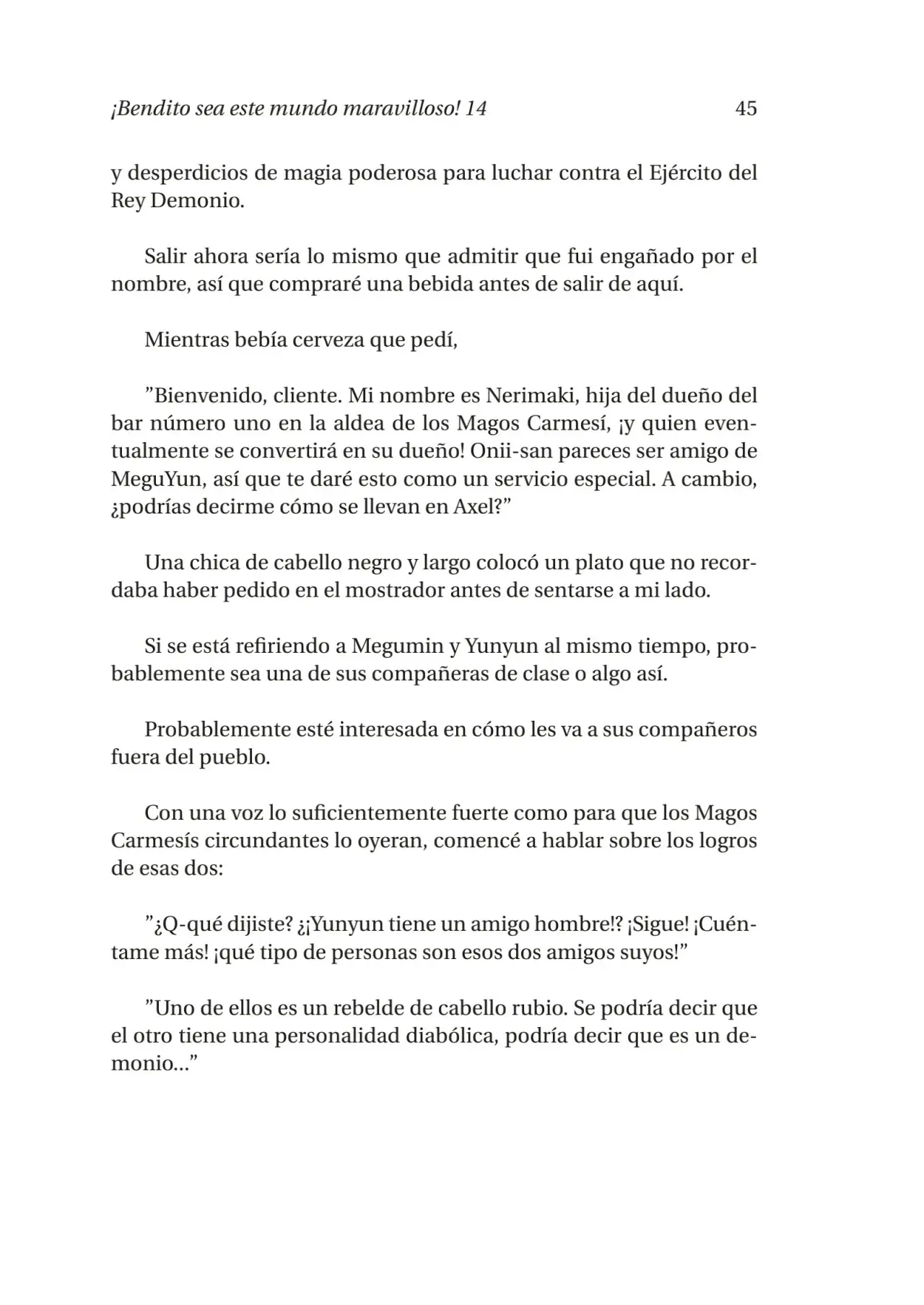 ¡Bendito sea este mundo maravilloso! 14 45

y desperdicios de magia poderosa para luchar contra el Ejército del Rey Demonio.

Salir ahora sería lo mismo que admitir que fui engañado por el nombre, así que compraré una bebida antes de salir de aquí.

Mientras bebía cerveza que pedí,

”Bienvenido, cliente. Mi nombre es Nerimaki, hija del dueño del bar número uno en la aldea de los Magos Carmesí, ¡y quien eventualmente se convertirá en su dueño! Onii-san pareces ser amigo de MeguYun, así que te daré esto como un servicio especial. A cambio, ¿podrías decirme cómo se llevan en Axel?”

Una chica de cabello negro y largo colocó un plato que no recordaba haber pedido en el mostrador antes de sentarse a mi lado.

Si se está refiriendo a Megumin y Yunyun al mismo tiempo, probablemente sea una de sus compañeras de clase o algo así.

Probablemente esté interesada en cómo les va a sus compañeros fuera del pueblo.

Con una voz lo suficientemente fuerte como para que los Magos Carmesís circundantes lo oyeran, comencé a hablar sobre los logros de esas dos:

”¿Q-qué dijiste? ¿¡Yunyun tiene un amigo hombre!? ¡Sigue! ¡Cuéntame más! ¡qué tipo de personas son esos dos amigos suyos!”

”Uno de ellos es un rebelde de cabello rubio. Se podría decir que el otro tiene una personalidad diabólica, podría decir que es un demonio...”